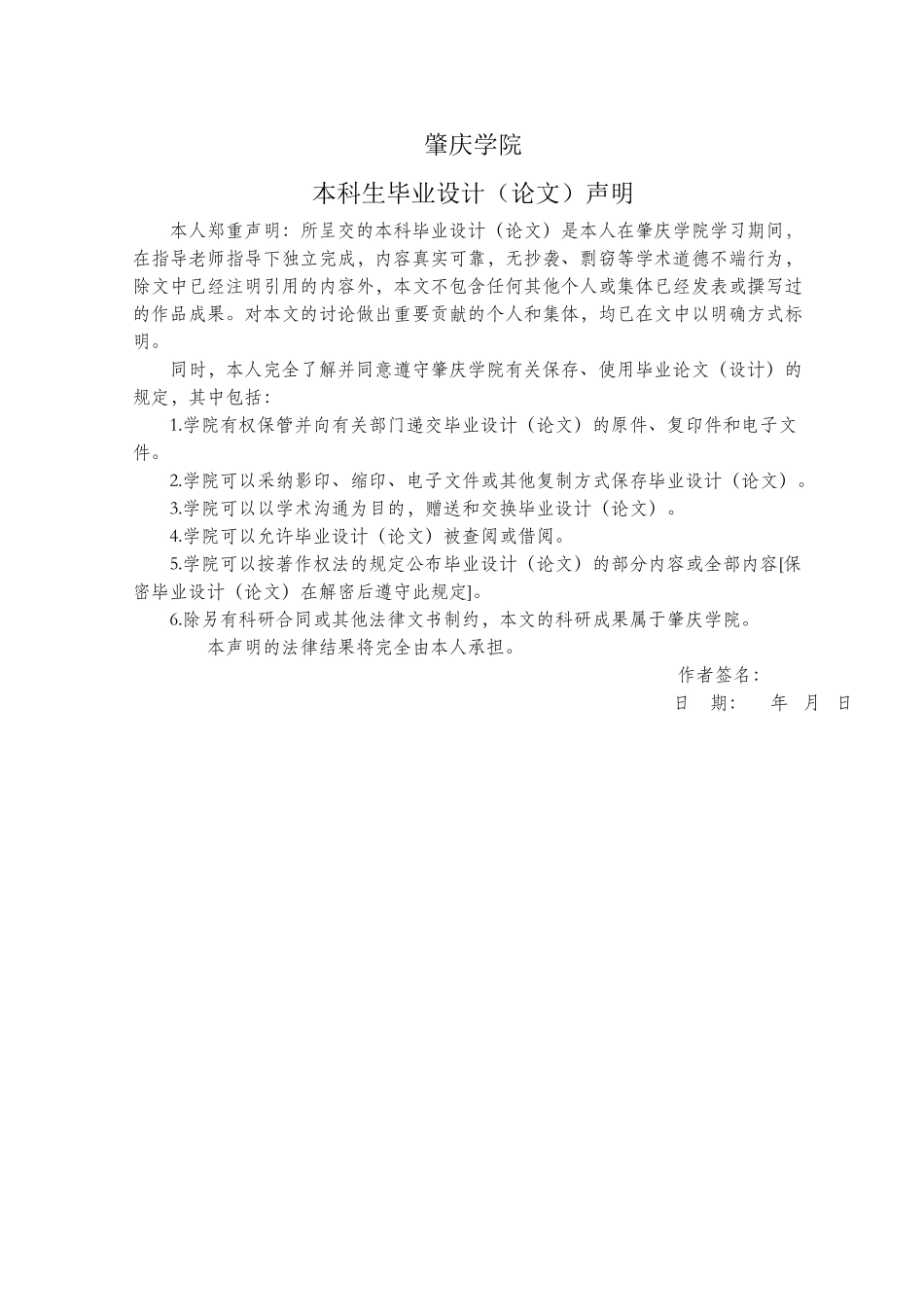 肇庆学院

本科生毕业设计（论文）声明

本人郑重声明：所呈交的本科毕业设计（论文）是本人在肇庆学院学习期间，在指导老师指导下独立完成，内容真实可靠，无抄袭、剽窃等学术道德不端行为，除文中已经注明引用的内容外，本文不包含任何其他个人或集体已经发表或撰写过的作品成果。对本文的讨论做出重要贡献的个人和集体，均已在文中以明确方式标明。

同时，本人完全了解并同意遵守肇庆学院有关保存、使用毕业论文（设计）的规定，其中包括：

1.学院有权保管并向有关部门递交毕业设计（论文）的原件、复印件和电子文件。

2.学院可以采纳影印、缩印、电子文件或其他复制方式保存毕业设计（论文）。

3.学院可以以学术沟通为目的，赠送和交换毕业设计（论文）。

4.学院可以允许毕业设计（论文）被查阅或借阅。

5.学院可以按著作权法的规定公布毕业设计（论文）的部分内容或全部内容[保密毕业设计（论文）在解密后遵守此规定]。

6.除另有科研合同或其他法律文书制约，本文的科研成果属于肇庆学院。

本声明的法律结果将完全由本人承担。

作者签名：

日　期：　年　月　日